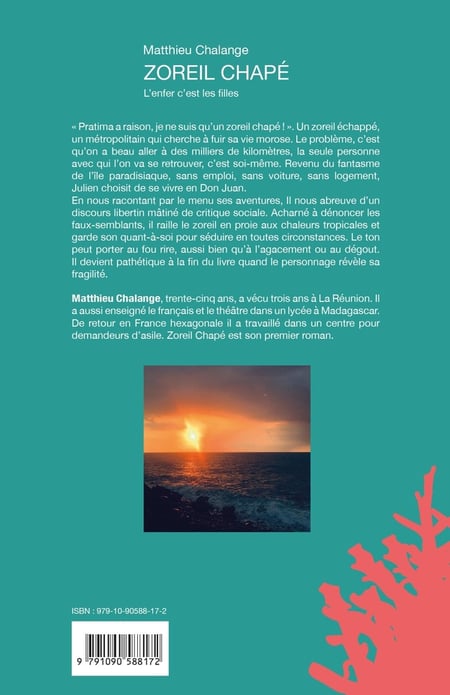 Matthieu Chalange
ZOREIL CHAPÉ
L'enfer c'est les filles

« Pratima a raison, je ne suis qu'un zoreil chapé ! ». Un zoreil échappé, un métropolitain qui cherche à fuir sa vie morose. Le problème, c'est qu'on a beau aller à des milliers de kilomètres, la seule personne avec qui l'on va se retrouver, c'est soi-même. Revenu du fantasme de l'île paradisiaque, sans emploi, sans voiture, sans logement, Julien choisit de se vivre en Don Juan.
En nous racontant par le menu ses aventures, Il nous abreuve d'un discours libertin mâtiné de critique sociale. Acharné à dénoncer les faux-semblants, il raille le zoreil en proie aux chaleurs tropicales et garde son quant-à-soi pour séduire en toutes circonstances. Le ton peut porter au fou rire, aussi bien qu'à l'agacement ou au dégout. Il devient pathétique à la fin du livre quand le personnage révèle sa fragilité.

Matthieu Chalange, trente-cinq ans, a vécu trois ans à La Réunion. Il a aussi enseigné le français et le théâtre dans un lycée à Madagascar. De retour en France hexagonale il a travaillé dans un centre pour demandeurs d'asile. Zoreil Chapé est son premier roman.

ISBN : 979-10-90588-17-2

9 791090 588172